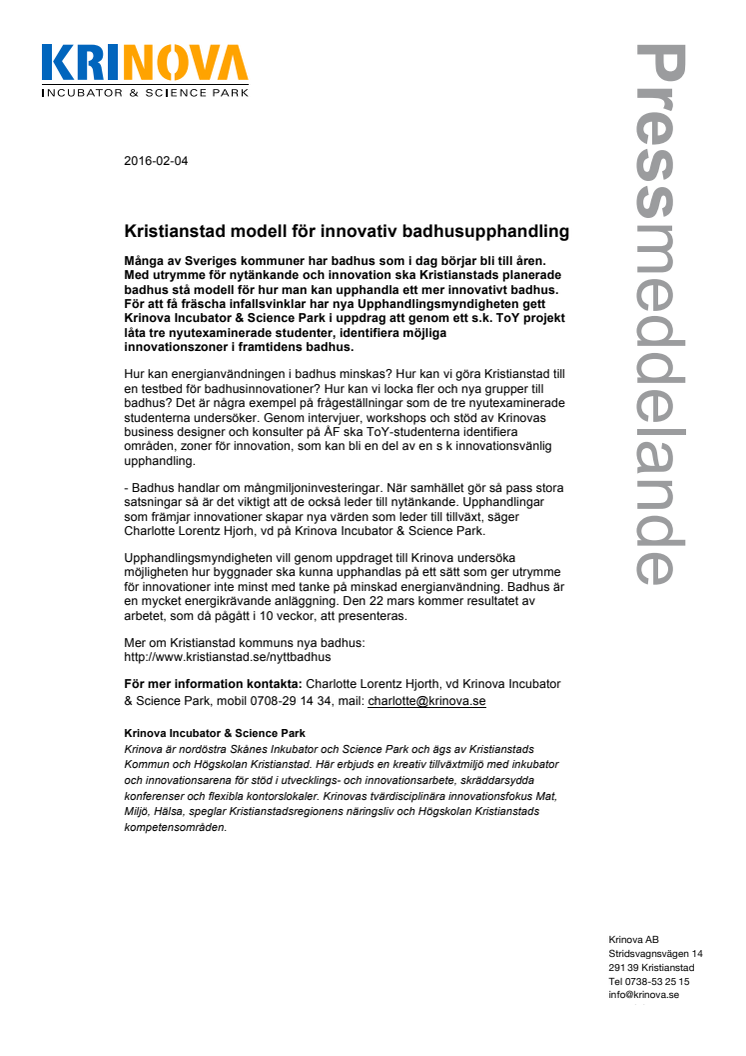 KRINOVA
INCUBATOR & SCIENCE PARK

Pressmeddelande

2016-02-04

Kristianstad modell för innovativ badhusupphandling

Många av Sveriges kommuner har badhus som i dag börjar bli till åren. Med utrymme för nytänkande och innovation ska Kristianstads planerade badhus stå modell för hur man kan upphandla ett mer innovativt badhus. För att få fräscha infallsvinklar har nya Upphandlingsmyndigheten gett Krinova Incubator & Science Park i uppdrag att genom ett s.k. ToY projekt låta tre nyutexaminerade studenter, identifiera möjliga innovationszoner i framtidens badhus.

Hur kan energianvändningen i badhus minskas? Hur kan vi göra Kristianstad till en testbed för badhusinnovationer? Hur kan vi locka fler och nya grupper till badhus? Det är några exempel på frågeställningar som de tre nyutexaminerade studenterna undersöker. Genom intervjuer, workshops och stöd av Krinovas business designer och konsulter på ÅF ska ToY-studenterna identifiera områden, zoner för innovation, som kan bli en del av en s k innovationsvänlig upphandling.

- Badhus handlar om mångmiljoninvesteringar. När samhället gör så pass stora satsningar så är det viktigt att de också leder till nytänkande. Upphandlingar som främjar innovationer skapar nya värden som leder till tillväxt, säger Charlotte Lorentz Hjorh, vd på Krinova Incubator & Science Park.

Upphandlingsmyndigheten vill genom uppdraget till Krinova undersöka möjligheten hur byggnader ska kunna upphandlas på ett sätt som ger utrymme för innovationer inte minst med tanke på minskad energianvändning. Badhus är en mycket energikrävande anläggning. Den 22 mars kommer resultatet av arbetet, som då pågått i 10 veckor, att presenteras.

Mer om Kristianstad kommuns nya badhus:
http://www.kristianstad.se/nyttbadhus

För mer information kontakta: Charlotte Lorentz Hjorth, vd Krinova Incubator & Science Park, mobil 0708-29 14 34, mail: charlotte@krinova.se

Krinova Incubator & Science Park
Krinova är nordöstra Skånes Inkubator och Science Park och ägs av Kristianstads Kommun och Högskolan Kristianstad. Här erbjuds en kreativ tillväxtmiljö med inkubator och innovationsarena för stöd i utvecklings- och innovationsarbete, skräddarsydda konferenser och flexibla kontorslokaler. Krinovas tvärdisciplinära innovationsfokus Mat, Miljö, Hälsa, speglar Kristianstadsregionens näringsliv och Högskolan Kristianstads kompetensområden.

Krinova AB
Stridsvagnsvägen 14
291 39 Kristianstad
Tel 0738-53 25 15
info@krinova.se